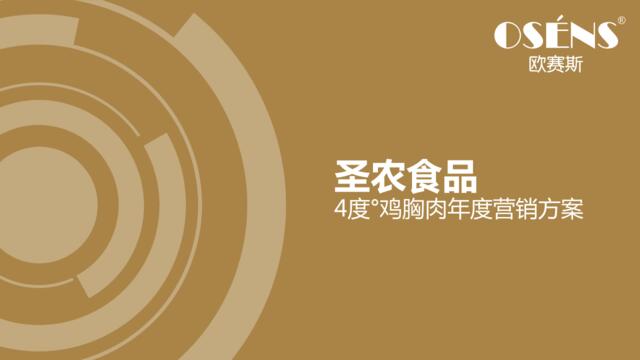 OSÉNS®
欧赛斯

圣农食品
4度°鸡胸肉年度营销方案